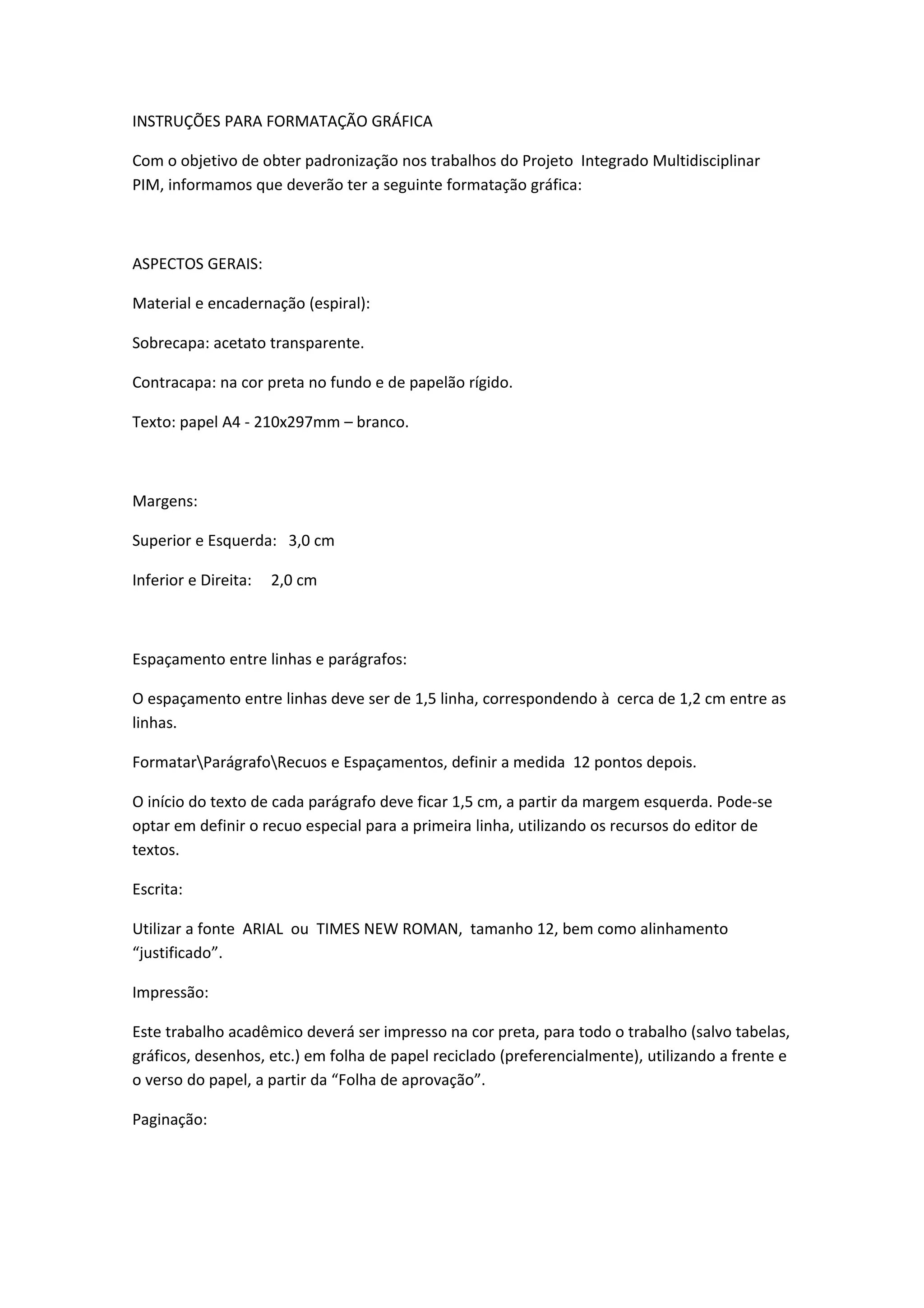 INSTRUÇÕES PARA FORMATAÇÃO GRÁFICA

Com o objetivo de obter padronização nos trabalhos do Projeto Integrado Multidisciplinar PIM, informamos que deverão ter a seguinte formatação gráfica:

ASPECTOS GERAIS:

Material e encadernação (espiral):

Sobrecapa: acetato transparente.

Contracapa: na cor preta no fundo e de papelão rígido.

Texto: papel A4 - 210x297mm – branco.

Margens:

Superior e Esquerda: 3,0 cm

Inferior e Direita: 2,0 cm

Espaçamento entre linhas e parágrafos:

O espaçamento entre linhas deve ser de 1,5 linha, correspondendo à cerca de 1,2 cm entre as linhas.

Formatar\Parágrafo\Recuos e Espaçamentos, definir a medida 12 pontos depois.

O início do texto de cada parágrafo deve ficar 1,5 cm, a partir da margem esquerda. Pode-se optar em definir o recuo especial para a primeira linha, utilizando os recursos do editor de textos.

Escrita:

Utilizar a fonte ARIAL ou TIMES NEW ROMAN, tamanho 12, bem como alinhamento “justificado”.

Impressão:

Este trabalho acadêmico deverá ser impresso na cor preta, para todo o trabalho (salvo tabelas, gráficos, desenhos, etc.) em folha de papel reciclado (preferencialmente), utilizando a frente e o verso do papel, a partir da “Folha de aprovação”.

Paginação: